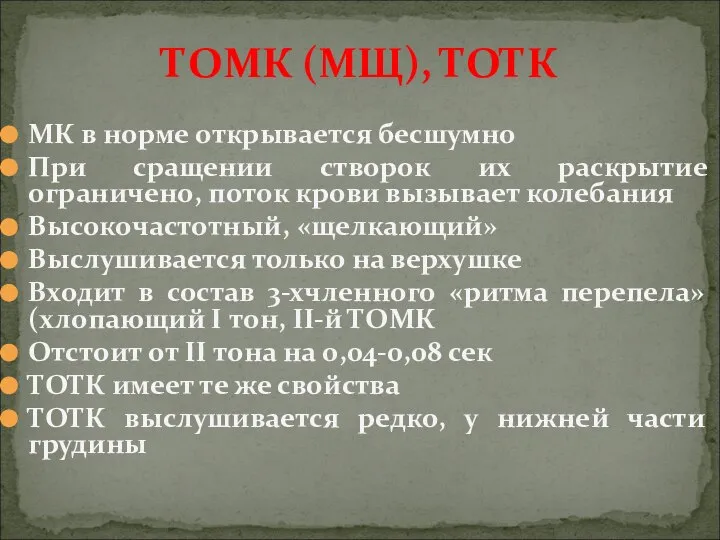 ТОМК (МЩ), ТОТК

МК в норме открывается бесшумно
При сращении створок их раскрытие ограничено, поток крови вызывает колебания
Высокочастотный, «щелкающий»
Выслушивается только на верхушке
Входит в состав 3-хчленного «ритма перепела» (хлопающий I тон, II-й ТОМК
Отстоит от II тона на 0,04-0,08 сек
ТОТК имеет те же свойства
ТОТК выслушивается редко, у нижней части грудины